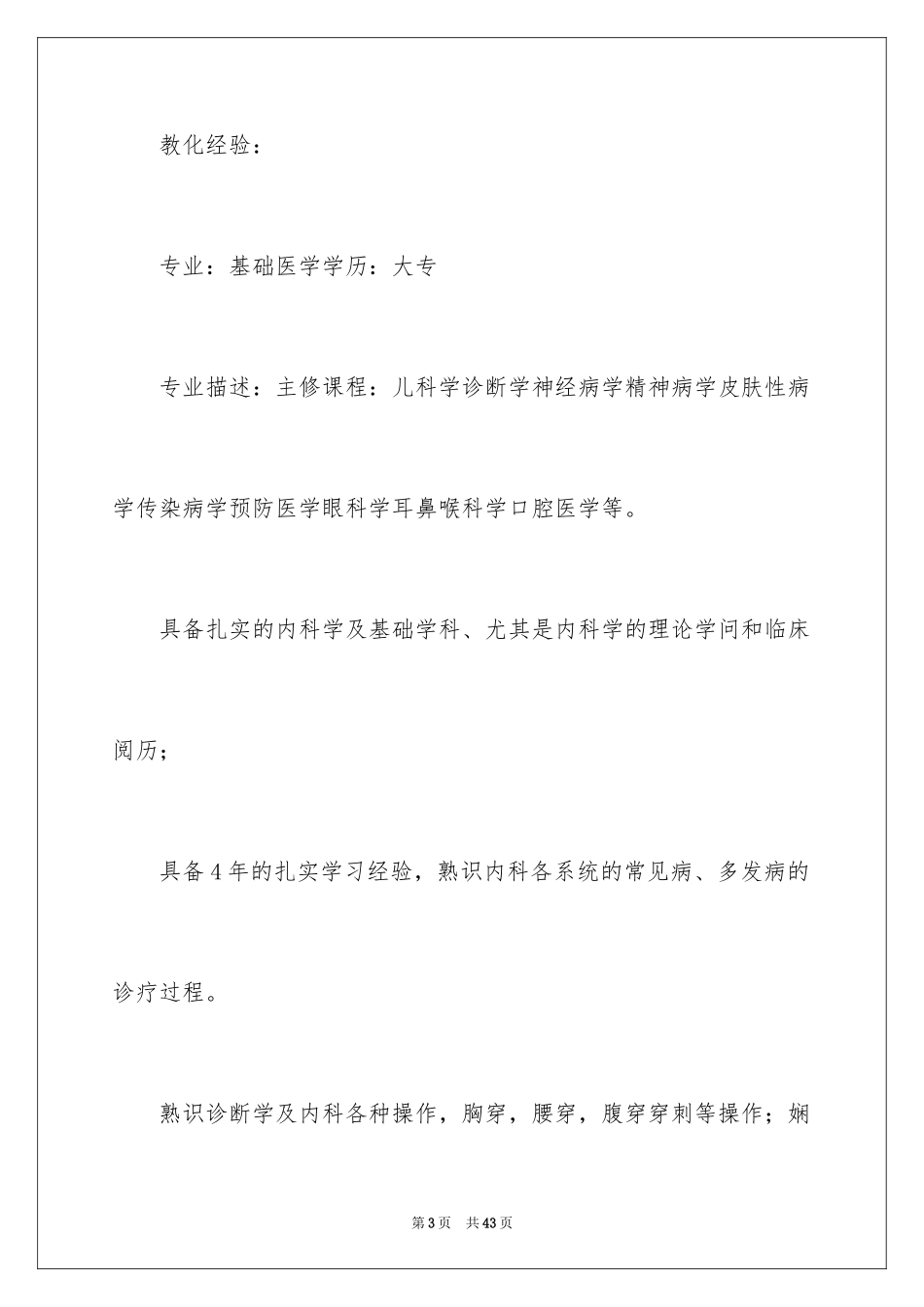 教化经验：

专业：基础医学学历：大专

专业描述：主修课程：儿科学诊断学神经病学精神病学皮肤性病学传染病学预防医学眼科学耳鼻喉科学口腔医学等。

具备扎实的内科学及基础学科、尤其是内科学的理论学问和临床阅历；

具备4年的扎实学习经验，熟识内科各系统的常见病、多发病的诊疗过程。

熟识诊断学及内科各种操作，胸穿，腰穿，腹穿穿刺等操作；娴

第3页 共43页